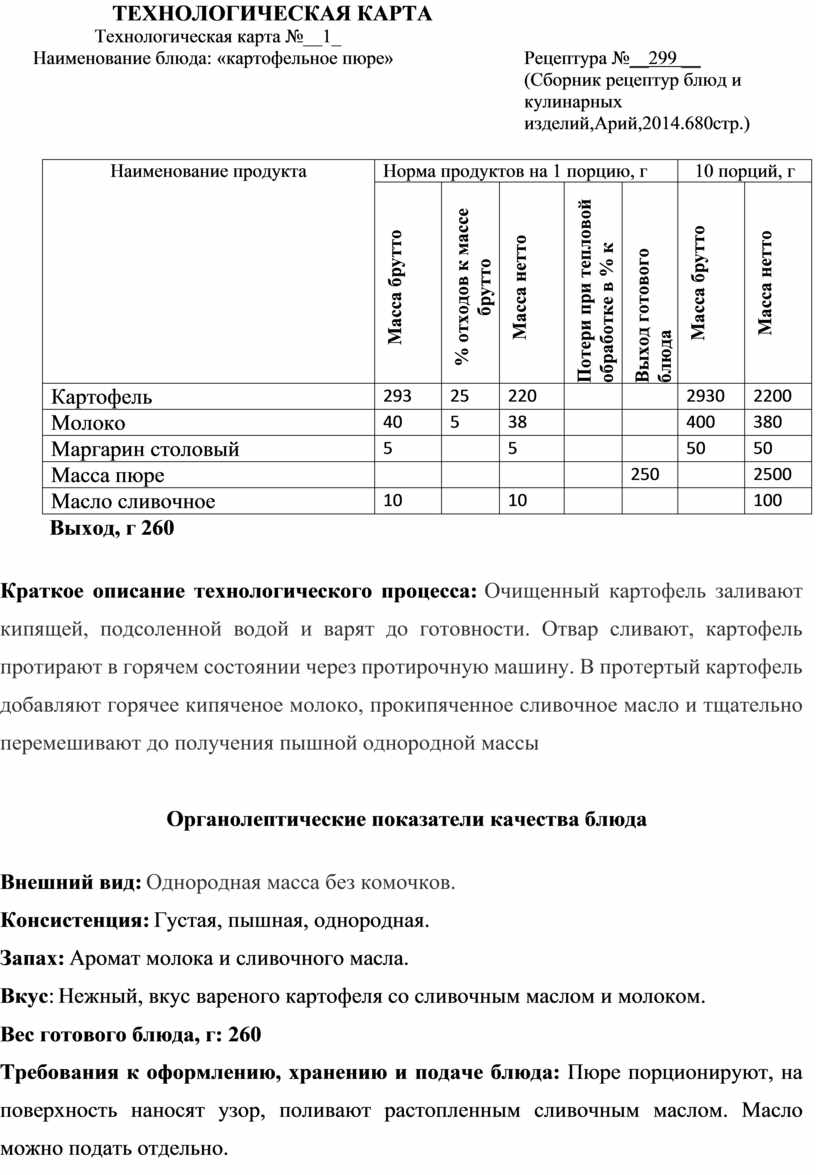 ТЕХНОЛОГИЧЕСКАЯ КАРТА

Технологическая карта №__1_

Наименование блюда: «картофельное пюре»

Рецептура №__299__
(Сборник рецептур блюд и кулинарных изделий,Арий,2014.680стр.)

| Наименование продукта | Норма продуктов на 1 порцию, г | | | | | 10 порций, г | |
|---|---|---|---|---|---|---|---|
| | Масса брутто | % отходов к массе брутто | Масса нетто | Потери при тепловой обработке в % к | Выход готового блюда | Масса брутто | Масса нетто |
| Картофель | 293 | 25 | 220 | | | 2930 | 2200 |
| Молоко | 40 | 5 | 38 | | | 400 | 380 |
| Маргарин столовый | 5 | | 5 | | | 50 | 50 |
| Масса пюре | | | | | 250 | | 2500 |
| Масло сливочное | 10 | | 10 | | | | 100 |

Выход, г 260

Краткое описание технологического процесса: Очищенный картофель заливают кипящей, подсоленной водой и варят до готовности. Отвар сливают, картофель протирают в горячем состоянии через протирочную машину. В протертый картофель добавляют горячее кипяченое молоко, прокипяченное сливочное масло и тщательно перемешивают до получения пышной однородной массы

Органолептические показатели качества блюда

Внешний вид: Однородная масса без комочков.

Консистенция: Густая, пышная, однородная.

Запах: Аромат молока и сливочного масла.

Вкус: Нежный, вкус вареного картофеля со сливочным маслом и молоком.

Вес готового блюда, г: 260

Требования к оформлению, хранению и подаче блюда: Пюре порционируют, на поверхность наносят узор, поливают растопленным сливочным маслом. Масло можно подать отдельно.